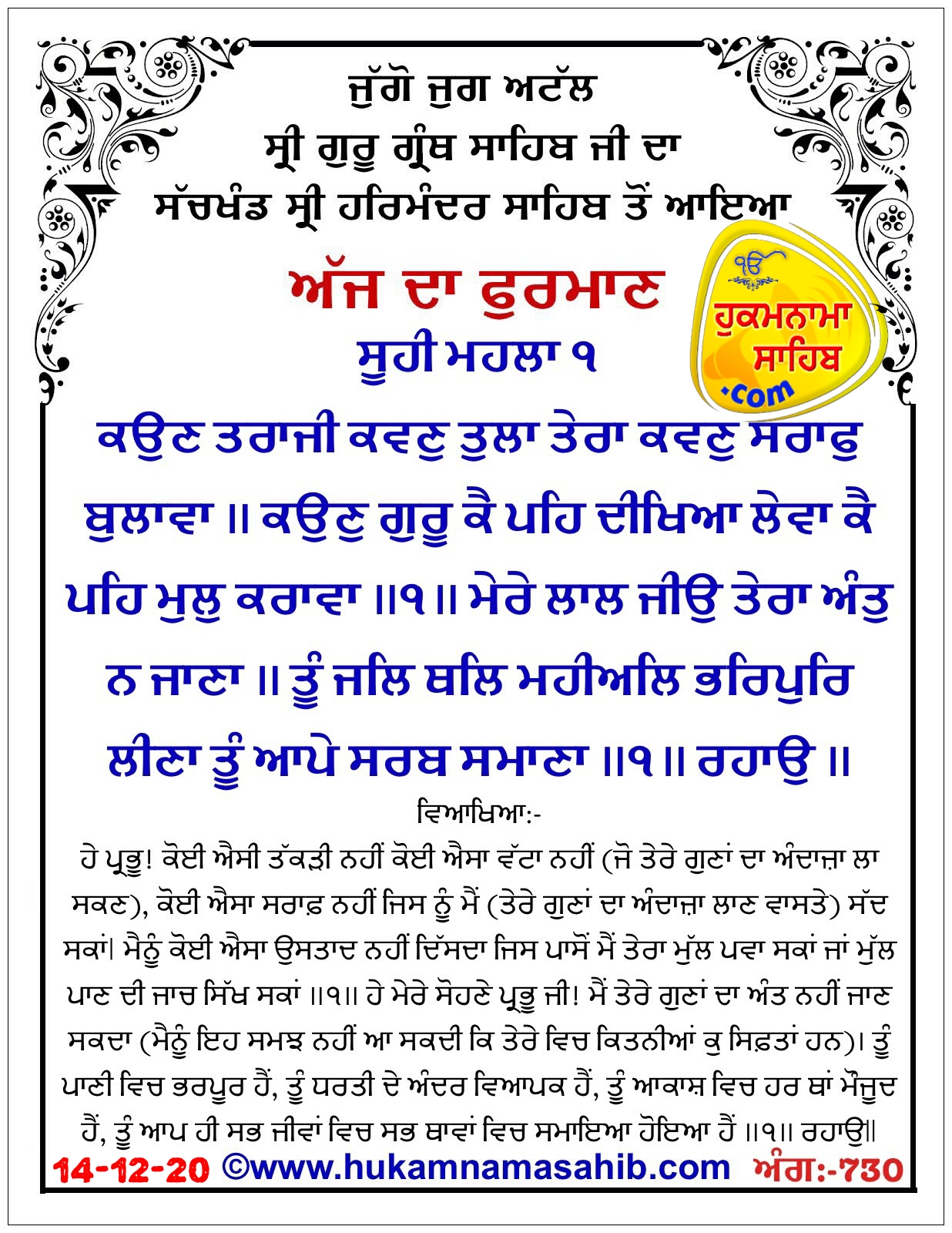 ਜੁੱਗੋ ਜੁਗ ਅਟੱਲ
ਸ੍ਰੀ ਗੁਰੂ ਗ੍ਰੰਥ ਸਾਹਿਬ ਜੀ ਦਾ
ਸੱਚਖੰਡ ਸ੍ਰੀ ਹਰਿਮੰਦਰ ਸਾਹਿਬ ਤੋਂ ਆਇਆ

ਅੱਜ ਦਾ ਫੁਰਮਾਨ

ੴ
ਹੁਕਮਨਾਮਾ ਸਾਹਿਬ .com

ਸੂਹੀ ਮਹਲਾ ੧

ਕਉਣ ਤਰਾਜੀ ਕਵਣੁ ਤੁਲਾ ਤੇਰਾ ਕਵਣੁ ਸਰਾਫੁ ਬੁਲਾਵਾ ॥ ਕਉਣੁ ਗੁਰੂ ਕੈ ਪਹਿ ਦੀਖਿਆ ਲੇਵਾ ਕੈ ਪਹਿ ਮੁਲੁ ਕਰਾਵਾ ॥੧॥ ਮੇਰੇ ਲਾਲ ਜੀਉ ਤੇਰਾ ਅੰਤੁ ਨ ਜਾਣਾ ॥ ਤੂੰ ਜਲਿ ਥਲਿ ਮਹੀਅਲਿ ਭਰਿਪੁਰਿ ਲੀਣਾ ਤੂੰ ਆਪੇ ਸਰਬ ਸਮਾਣਾ ॥੧॥ ਰਹਾਉ ॥

ਵਿਆਖਿਆ:-

ਹੇ ਪ੍ਰਭੂ! ਕੋਈ ਐਸੀ ਤੱਕੜੀ ਨਹੀਂ ਕੋਈ ਐਸਾ ਵੱਟਾ ਨਹੀਂ (ਜੋ ਤੇਰੇ ਗੁਣਾਂ ਦਾ ਅੰਦਾਜ਼ਾ ਲਾ ਸਕਣ), ਕੋਈ ਐਸਾ ਸਰਾਫ਼ ਨਹੀਂ ਜਿਸ ਨੂੰ ਮੈਂ (ਤੇਰੇ ਗੁਣਾਂ ਦਾ ਅੰਦਾਜ਼ਾ ਲਾਣ ਵਾਸਤੇ) ਸੱਦ ਸਕਾਂ। ਮੈਨੂੰ ਕੋਈ ਐਸਾ ਉਸਤਾਦ ਨਹੀਂ ਦਿੱਸਦਾ ਜਿਸ ਪਾਸੋਂ ਮੈਂ ਤੇਰਾ ਮੁੱਲ ਪਵਾ ਸਕਾਂ ਜਾਂ ਮੁੱਲ ਪਾਣ ਦੀ ਜਾਚ ਸਿੱਖ ਸਕਾਂ ॥੧॥ ਹੇ ਮੇਰੇ ਸੋਹਣੇ ਪ੍ਰਭੂ ਜੀ! ਮੈਂ ਤੇਰੇ ਗੁਣਾਂ ਦਾ ਅੰਤ ਨਹੀਂ ਜਾਣ ਸਕਦਾ (ਮੈਨੂੰ ਇਹ ਸਮਝ ਨਹੀਂ ਆ ਸਕਦੀ ਕਿ ਤੇਰੇ ਵਿਚ ਕਿਤਨੀਆਂ ਕੁ ਸਿਫ਼ਤਾਂ ਹਨ)। ਤੂੰ ਪਾਣੀ ਵਿਚ ਭਰਪੂਰ ਹੈਂ, ਤੂੰ ਧਰਤੀ ਦੇ ਅੰਦਰ ਵਿਆਪਕ ਹੈਂ, ਤੂੰ ਆਕਾਸ਼ ਵਿਚ ਹਰ ਥਾਂ ਮੌਜੂਦ ਹੈਂ, ਤੂੰ ਆਪ ਹੀ ਸਭ ਜੀਵਾਂ ਵਿਚ ਸਭ ਥਾਵਾਂ ਵਿਚ ਸਮਾਇਆ ਹੋਇਆ ਹੈਂ ॥੧॥ ਰਹਾਉ॥

14-12-20 ©www.hukamnamasahib.com ਅੰਗ:-730